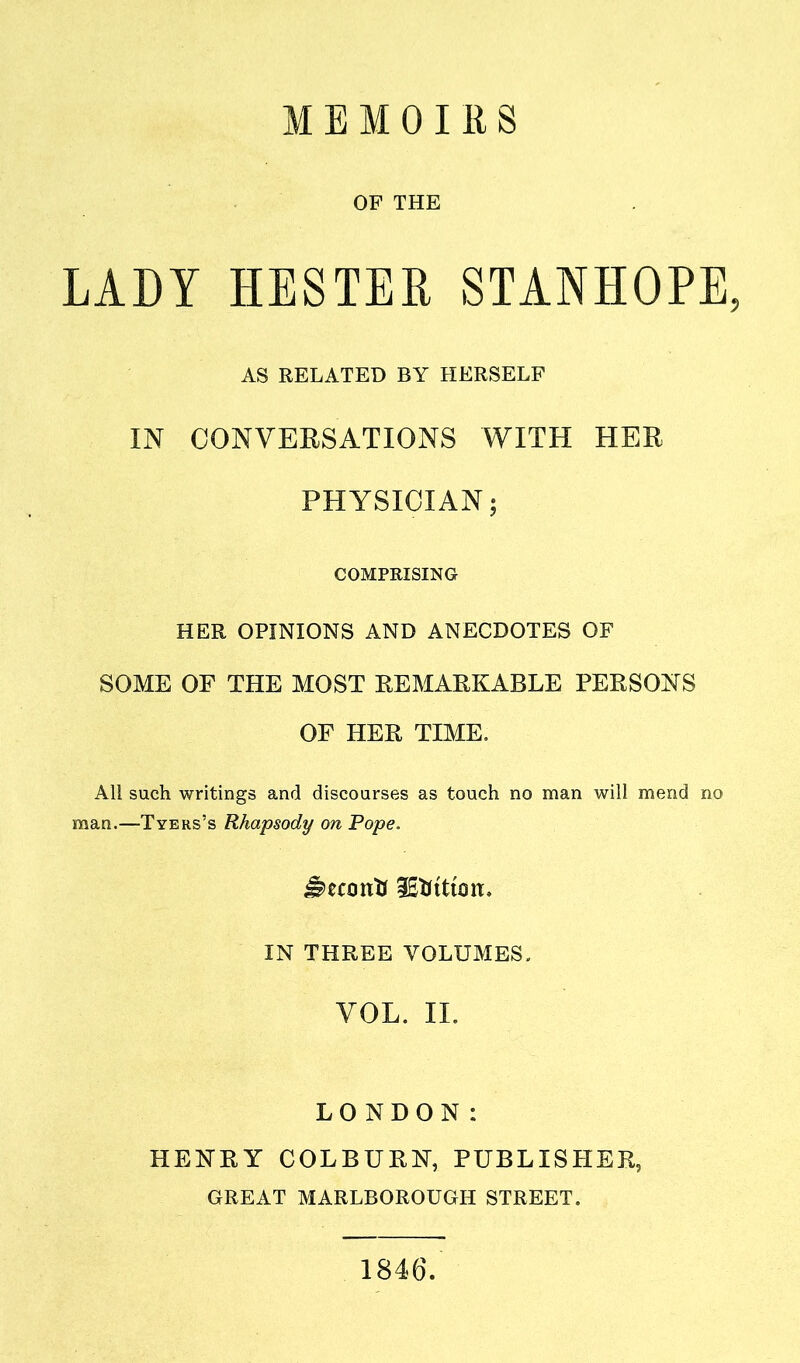 MEMOIRS

OF THE

LADY HESTER STANHOPE,

AS RELATED BY HERSELF

IN CONVERSATIONS WITH HER

PHYSICIAN;

COMPRISING

HER OPINIONS AND ANECDOTES OF

SOME OF THE MOST REMARKABLE PERSONS

OF HER TIME.

All such writings and discourses as touch no man will mend no man.—Tyers's Rhapsody on Pope.

Second Edition.

IN THREE VOLUMES.

VOL. II.

LONDON:

HENRY COLBURN, PUBLISHER,

GREAT MARLBOROUGH STREET.

1846.